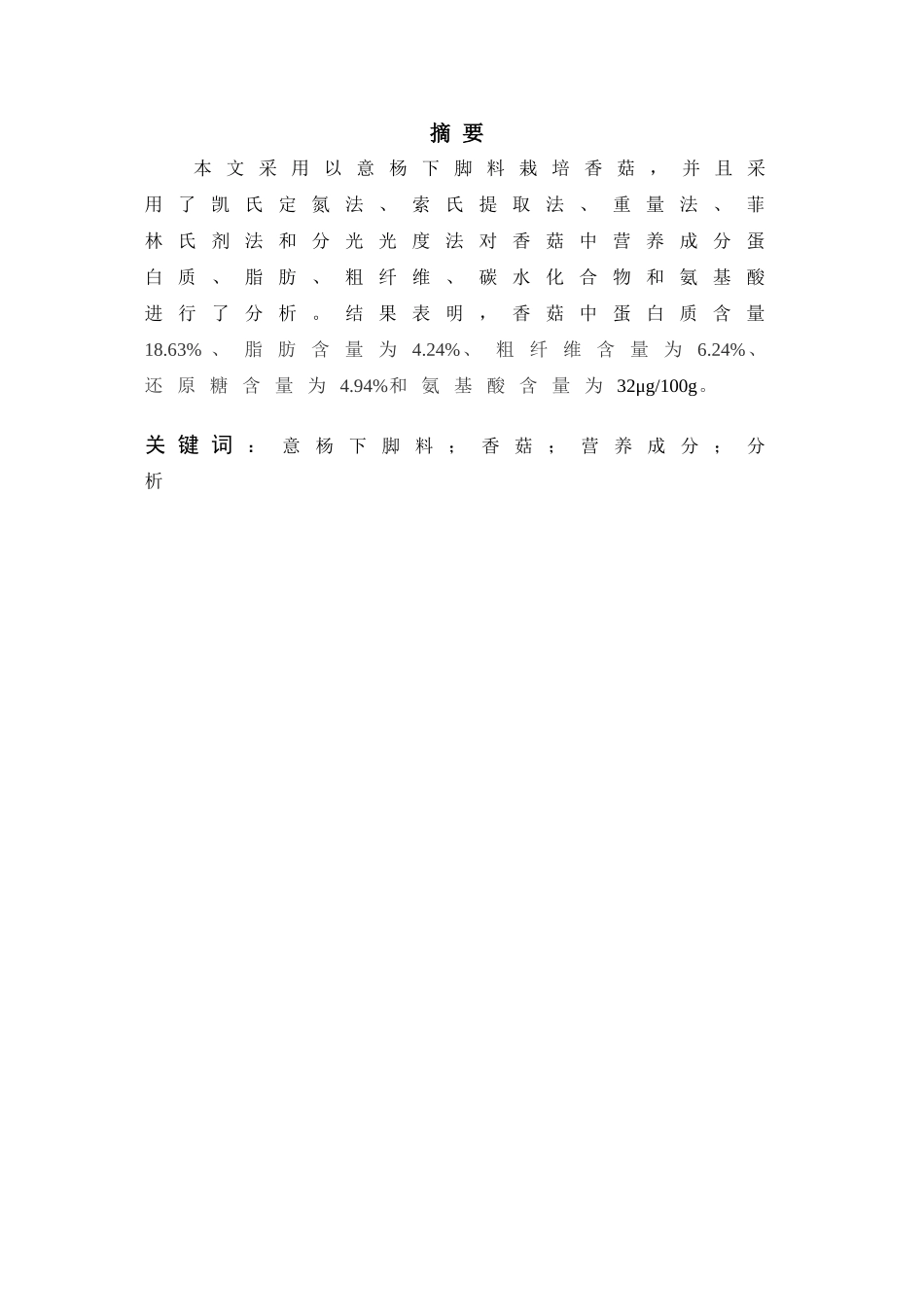 摘 要

本文采用以意杨下脚料栽培香菇，并且采用了凯氏定氮法、索氏提取法、重量法、菲林氏剂法和分光光度法对香菇中营养成分蛋白质、脂肪、粗纤维、碳水化合物和氨基酸进行了分析。结果表明，香菇中蛋白质含量18.63%、脂肪含量为4.24%、粗纤维含量为6.24%、还原糖含量为4.94%和氨基酸含量为32μg/100g。

关键词：意杨下脚料；香菇；营养成分；分析